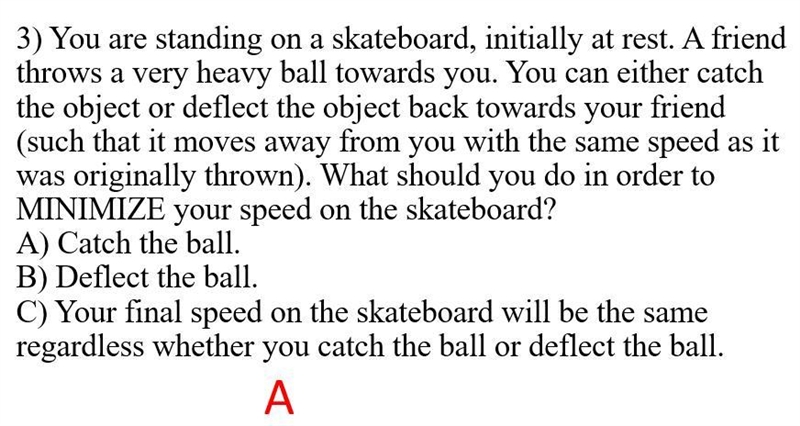 3) You are standing on a skateboard, initially at rest. A friend throws a very heavy ball towards you. You can either catch the object or deflect the object back towards your friend (such that it moves away from you with the same speed as it was originally thrown). What should you do in order to MINIMIZE your speed on the skateboard?
A) Catch the ball.
B) Deflect the ball.
C) Your final speed on the skateboard will be the same regardless whether you catch the ball or deflect the ball.

A